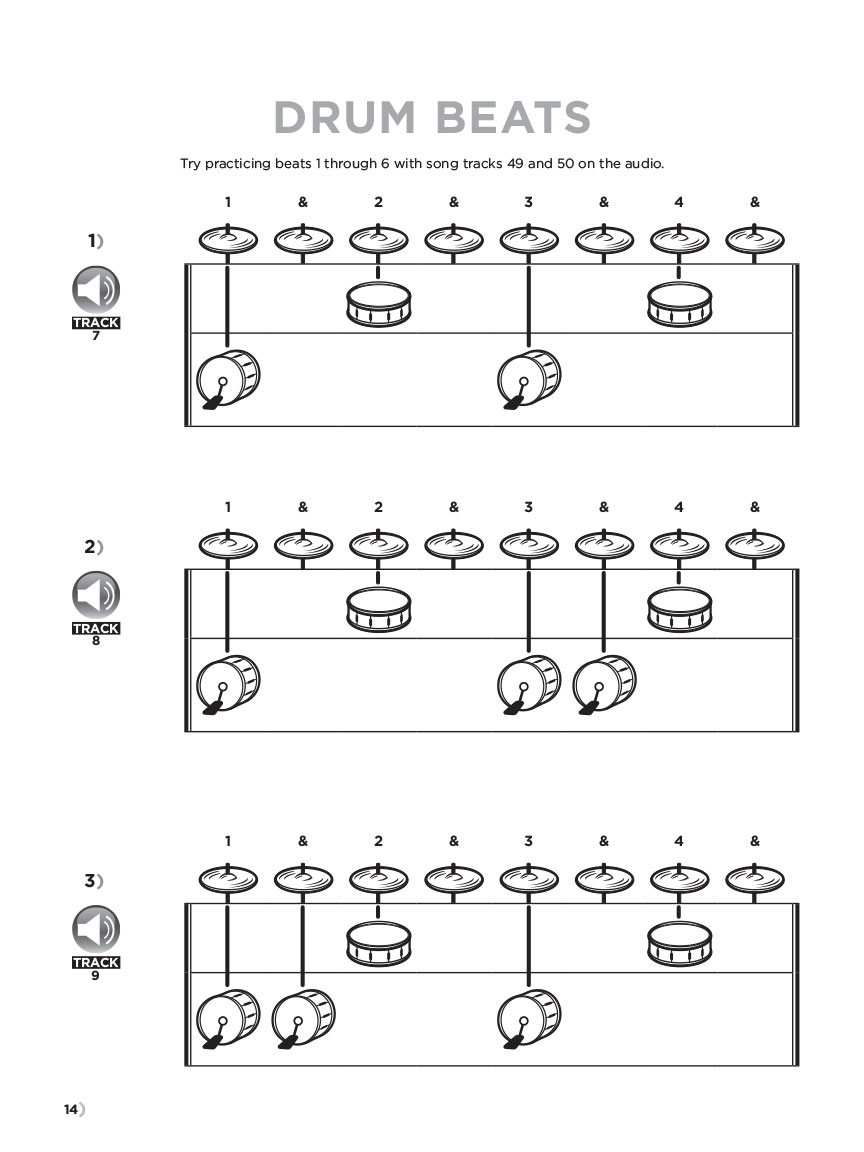 DRUM BEATS

Try practicing beats 1 through 6 with song tracks 49 and 50 on the audio.

1)

TRACK
7

1 & 2 & 3 & 4 &

2)

TRACK
8

1 & 2 & 3 & 4 &

3)

TRACK
9

1 & 2 & 3 & 4 &

14)